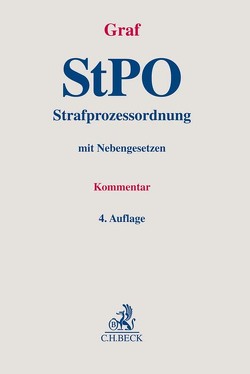 Graf

StPO

Strafprozessordnung

mit Nebengesetzen

Kommentar

4. Auflage

B

C.H.BECK